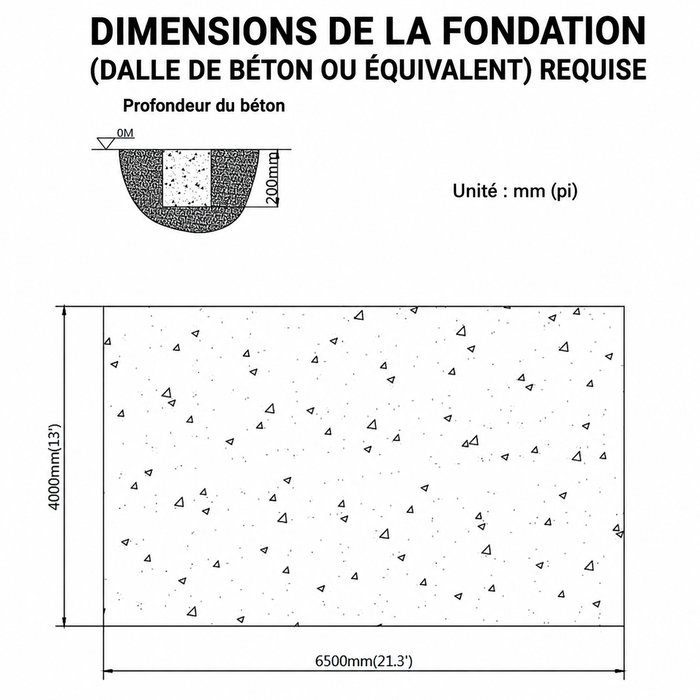 DIMENSIONS DE LA FONDATION
(DALLE DE BÉTON OU ÉQUIVALENT) REQUISE

Profondeur du béton

0M

200mm

Unité : mm (pi)

4000mm(13')

6500mm(21.3')